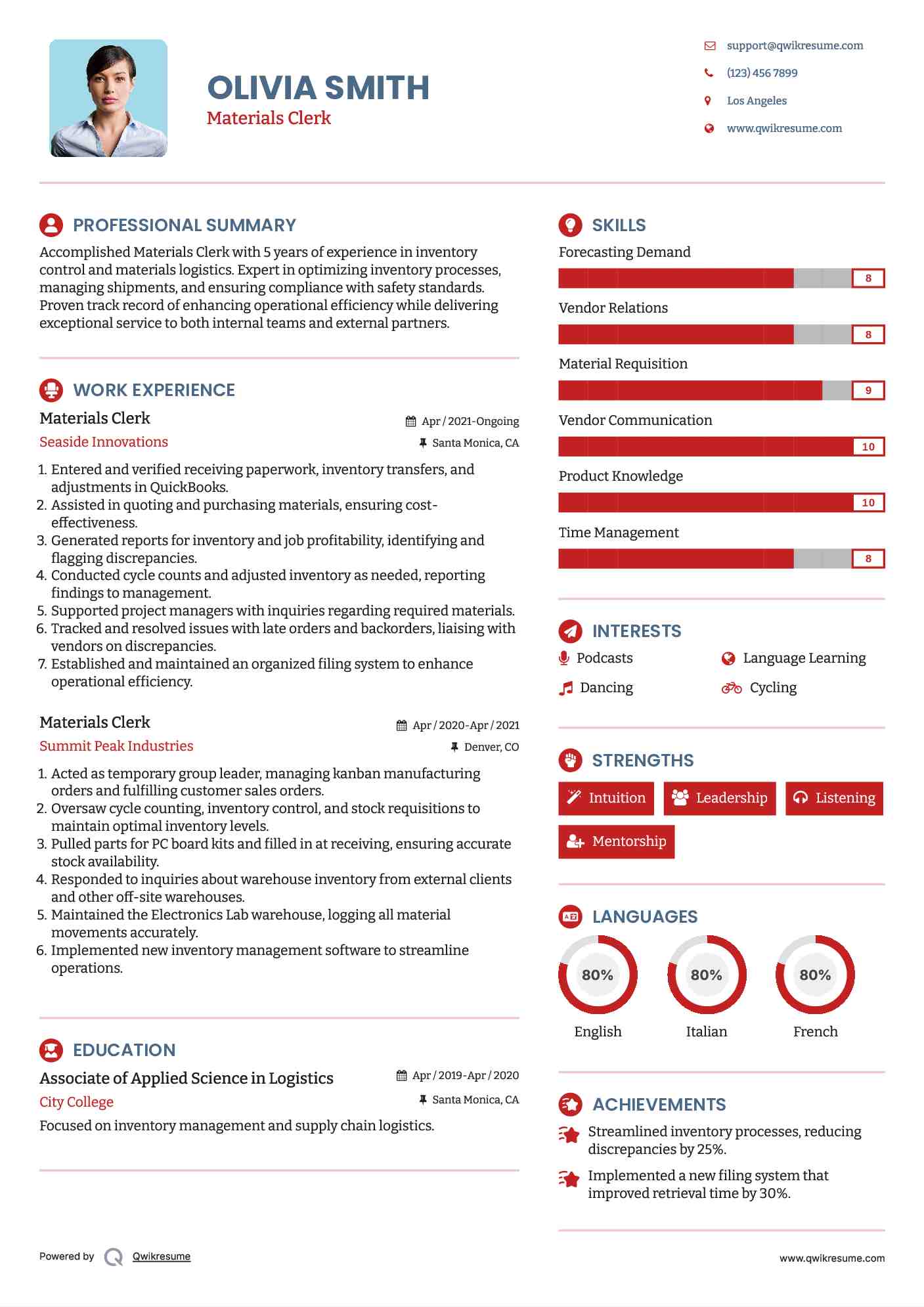 OLIVIA SMITH
Materials Clerk

support@qwikresume.com
(123) 456 7899
Los Angeles
www.qwikresume.com

PROFESSIONAL SUMMARY
Accomplished Materials Clerk with 5 years of experience in inventory control and materials logistics. Expert in optimizing inventory processes, managing shipments, and ensuring compliance with safety standards. Proven track record of enhancing operational efficiency while delivering exceptional service to both internal teams and external partners.

WORK EXPERIENCE
Materials Clerk
Apr / 2021-Ongoing
Seaside Innovations
Santa Monica, CA
1. Entered and verified receiving paperwork, inventory transfers, and adjustments in QuickBooks.
2. Assisted in quoting and purchasing materials, ensuring cost-effectiveness.
3. Generated reports for inventory and job profitability, identifying and flagging discrepancies.
4. Conducted cycle counts and adjusted inventory as needed, reporting findings to management.
5. Supported project managers with inquiries regarding required materials.
6. Tracked and resolved issues with late orders and backorders, liaising with vendors on discrepancies.
7. Established and maintained an organized filing system to enhance operational efficiency.

Materials Clerk
Apr / 2020-Apr / 2021
Summit Peak Industries
Denver, CO
1. Acted as temporary group leader, managing kanban manufacturing orders and fulfilling customer sales orders.
2. Oversaw cycle counting, inventory control, and stock requisitions to maintain optimal inventory levels.
3. Pulled parts for PC board kits and filled in at receiving, ensuring accurate stock availability.
4. Responded to inquiries about warehouse inventory from external clients and other off-site warehouses.
5. Maintained the Electronics Lab warehouse, logging all material movements accurately.
6. Implemented new inventory management software to streamline operations.

EDUCATION
Associate of Applied Science in Logistics
Apr / 2019-Apr / 2020
City College
Santa Monica, CA
Focused on inventory management and supply chain logistics.

SKILLS
Forecasting Demand
8
Vendor Relations
8
Material Requisition
9
Vendor Communication
10
Product Knowledge
10
Time Management
8

INTERESTS
Podcasts
Language Learning
Dancing
Cycling

STRENGTHS
Intuition
Leadership
Listening
Mentorship

LANGUAGES
80%
English
80%
Italian
80%
French

ACHIEVEMENTS
Streamlined inventory processes, reducing discrepancies by 25%.
Implemented a new filing system that improved retrieval time by 30%.

Powered by Qwikresume
www.qwikresume.com